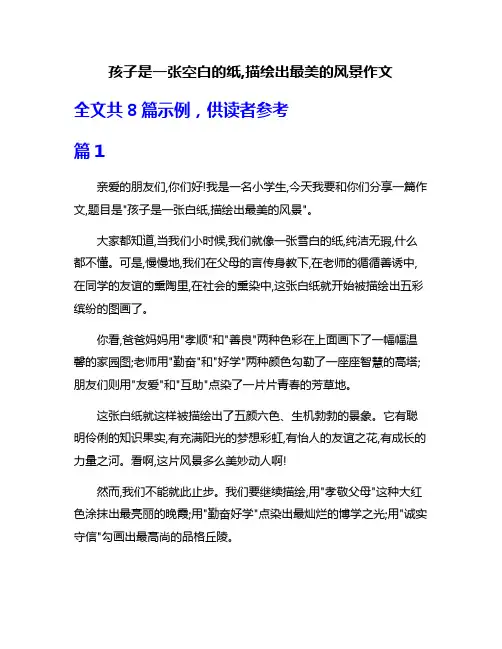 孩子是一张空白的纸,描绘出最美的风景作文

全文共 8 篇示例，供读者参考

篇 1

亲爱的朋友们,你们好!我是一名小学生,今天我要和你们分享一篇作文,题目是"孩子是一张白纸,描绘出最美的风景"。

大家都知道,当我们小时候,我们就像一张雪白的纸,纯洁无瑕,什么都不懂。可是,慢慢地,我们在父母的言传身教下,在老师的循循善诱中,在同学的友谊的熏陶里,在社会的熏染中,这张白纸就开始被描绘出五彩缤纷的图画了。

你看,爸爸妈妈用"孝顺"和"善良"两种色彩在上面画下了一幅幅温馨的家园图;老师用"勤奋"和"好学"两种颜色勾勒了一座座智慧的高塔;朋友们则用"友爱"和"互助"点染了一片片青春的芳草地。

这张白纸就这样被描绘出了五颜六色、生机勃勃的景象。它有聪明伶俐的知识果实,有充满阳光的梦想彩虹,有怡人的友谊之花,有成长的力量之河。看啊,这片风景多么美妙动人啊!

然而,我们不能就此止步。我们要继续描绘,用"孝敬父母"这种大红色涂抹出最亮丽的晚霞;用"勤奋好学"点染出最灿烂的博学之光;用"诚实守信"勾画出最高尚的品格丘陵。